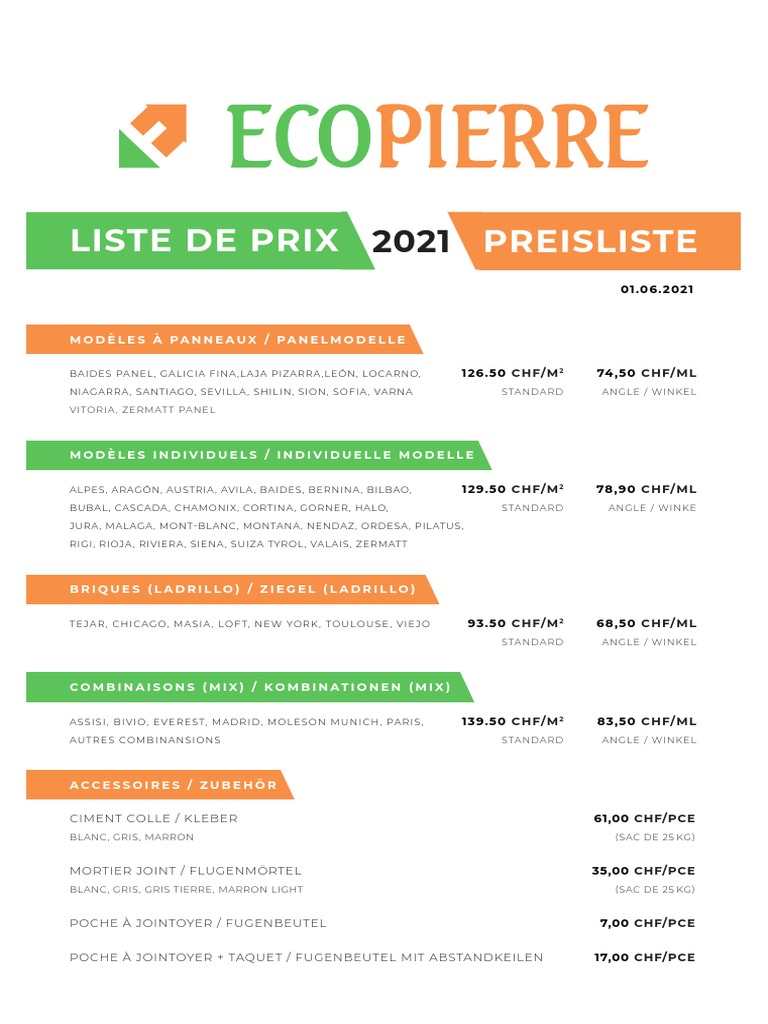 ECOPIERRE

LISTE DE PRIX 2021 PREISLISTE

01.06.2021

MODÈLES À PANNEAUX / PANELMODELLE

BAIDES PANEL, GALICIA FINA,LAJA PIZARRA,LEÓN, LOCARNO, NIAGARRA, SANTIAGO, SEVILLA, SHILIN, SION, SOFIA, VARNA VITORIA, ZERMATT PANEL

126.50 CHF/M² STANDARD

74,50 CHF/ML ANGLE / WINKEL

MODÈLES INDIVIDUELS / INDIVIDUELLE MODELLE

ALPES, ARAGÓN, AUSTRIA, AVILA, BAIDES, BERNINA, BILBAO, BUBAL, CASCADA, CHAMONIX, CORTINA, GORNER, HALO, JURA, MALAGA, MONT-BLANC, MONTANA, NENDAZ, ORDESA, PILATUS, RIGI, RIOJA, RIVIERA, SIENA, SUIZA TYROL, VALAIS, ZERMATT

129.50 CHF/M² STANDARD

78,90 CHF/ML ANGLE / WINKE

BRIQUES (LADRILLO) / ZIEGEL (LADRILLO)

TEJAR, CHICAGO, MASIA, LOFT, NEW YORK, TOULOUSE, VIEJO

93.50 CHF/M² STANDARD

68,50 CHF/ML ANGLE / WINKEL

COMBINAISONS (MIX) / KOMBINATIONEN (MIX)

ASSISI, BIVIO, EVEREST, MADRID, MOLESON MUNICH, PARIS, AUTRES COMBINANSIONS

139.50 CHF/M² STANDARD

83,50 CHF/ML ANGLE / WINKEL

ACCESSOIRES / ZUBEHÖR

CIMENT COLLE / KLEBER
BLANC, GRIS, MARRON
61,00 CHF/PCE (SAC DE 25 KG)

MORTIER JOINT / FLUGENMÖRTEL
BLANC, GRIS, GRIS TIERRE, MARRON LIGHT
35,00 CHF/PCE (SAC DE 25 KG)

POCHE À JOINTOYER / FUGENBEUTEL
7,00 CHF/PCE

POCHE À JOINTOYER + TAQUET / FUGENBEUTEL MIT ABSTANDKEILEN
17,00 CHF/PCE